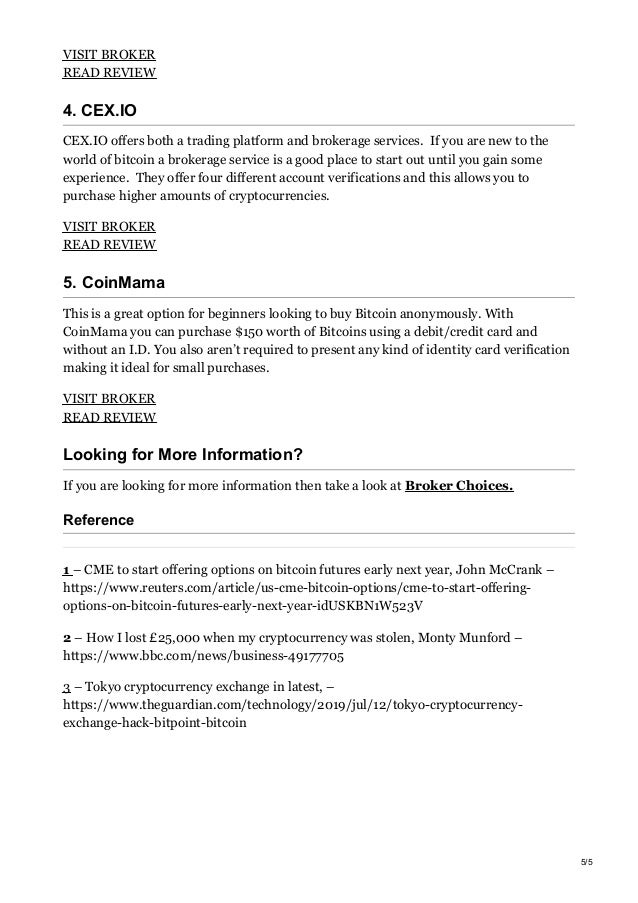 VISIT BROKER
READ REVIEW

4. CEX.IO

CEX.IO offers both a trading platform and brokerage services. If you are new to the world of bitcoin a brokerage service is a good place to start out until you gain some experience. They offer four different account verifications and this allows you to purchase higher amounts of cryptocurrencies.

VISIT BROKER
READ REVIEW

5. CoinMama

This is a great option for beginners looking to buy Bitcoin anonymously. With CoinMama you can purchase $150 worth of Bitcoins using a debit/credit card and without an I.D. You also aren't required to present any kind of identity card verification making it ideal for small purchases.

VISIT BROKER
READ REVIEW

Looking for More Information?

If you are looking for more information then take a look at Broker Choices.

Reference

1 – CME to start offering options on bitcoin futures early next year, John McCrank – https://www.reuters.com/article/us-cme-bitcoin-options/cme-to-start-offering-options-on-bitcoin-futures-early-next-year-idUSKBN1W523V

2 – How I lost £25,000 when my cryptocurrency was stolen, Monty Munford – https://www.bbc.com/news/business-49177705

3 – Tokyo cryptocurrency exchange in latest, – https://www.theguardian.com/technology/2019/jul/12/tokyo-cryptocurrency-exchange-hack-bitpoint-bitcoin

5/5